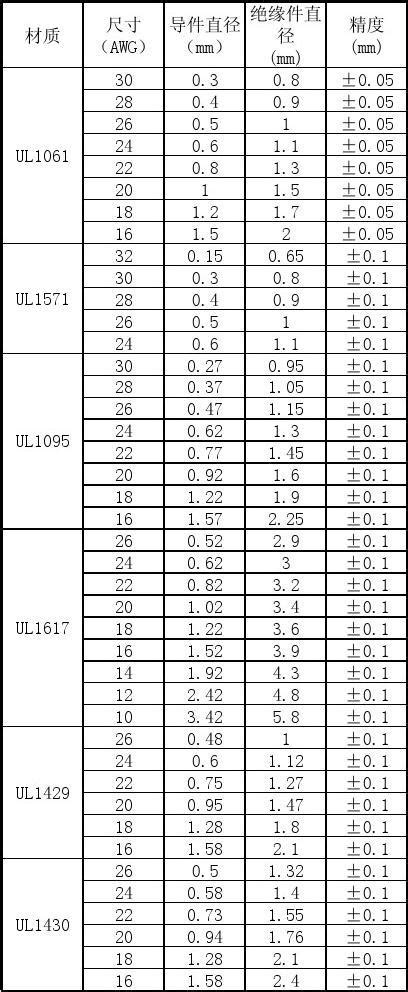 | 材质 | 尺寸（AWG） | 导件直径（mm） | 绝缘件直径（mm） | 精度（mm） |
|---|---|---|---|---|
| UL1061 | 30 | 0.3 | 0.8 | ±0.05 |
| | 28 | 0.4 | 0.9 | ±0.05 |
| | 26 | 0.5 | 1 | ±0.05 |
| | 24 | 0.6 | 1.1 | ±0.05 |
| | 22 | 0.8 | 1.3 | ±0.05 |
| | 20 | 1 | 1.5 | ±0.05 |
| | 18 | 1.2 | 1.7 | ±0.05 |
| | 16 | 1.5 | 2 | ±0.05 |
| UL1571 | 32 | 0.15 | 0.65 | ±0.1 |
| | 30 | 0.3 | 0.8 | ±0.1 |
| | 28 | 0.4 | 0.9 | ±0.1 |
| | 26 | 0.5 | 1 | ±0.1 |
| | 24 | 0.6 | 1.1 | ±0.1 |
| UL1095 | 30 | 0.27 | 0.95 | ±0.1 |
| | 28 | 0.37 | 1.05 | ±0.1 |
| | 26 | 0.47 | 1.15 | ±0.1 |
| | 24 | 0.62 | 1.3 | ±0.1 |
| | 22 | 0.77 | 1.45 | ±0.1 |
| | 20 | 0.92 | 1.6 | ±0.1 |
| | 18 | 1.22 | 1.9 | ±0.1 |
| | 16 | 1.57 | 2.25 | ±0.1 |
| UL1617 | 26 | 0.52 | 2.9 | ±0.1 |
| | 24 | 0.62 | 3 | ±0.1 |
| | 22 | 0.82 | 3.2 | ±0.1 |
| | 20 | 1.02 | 3.4 | ±0.1 |
| | 18 | 1.22 | 3.6 | ±0.1 |
| | 16 | 1.52 | 3.9 | ±0.1 |
| | 14 | 1.92 | 4.3 | ±0.1 |
| | 12 | 2.42 | 4.8 | ±0.1 |
| | 10 | 3.42 | 5.8 | ±0.1 |
| UL1429 | 26 | 0.48 | 1 | ±0.1 |
| | 24 | 0.6 | 1.12 | ±0.1 |
| | 22 | 0.75 | 1.27 | ±0.1 |
| | 20 | 0.95 | 1.47 | ±0.1 |
| | 18 | 1.28 | 1.8 | ±0.1 |
| | 16 | 1.58 | 2.1 | ±0.1 |
| UL1430 | 26 | 0.5 | 1.32 | ±0.1 |
| | 24 | 0.58 | 1.4 | ±0.1 |
| | 22 | 0.73 | 1.55 | ±0.1 |
| | 20 | 0.94 | 1.76 | ±0.1 |
| | 18 | 1.28 | 2.1 | ±0.1 |
| | 16 | 1.58 | 2.4 | ±0.1 |